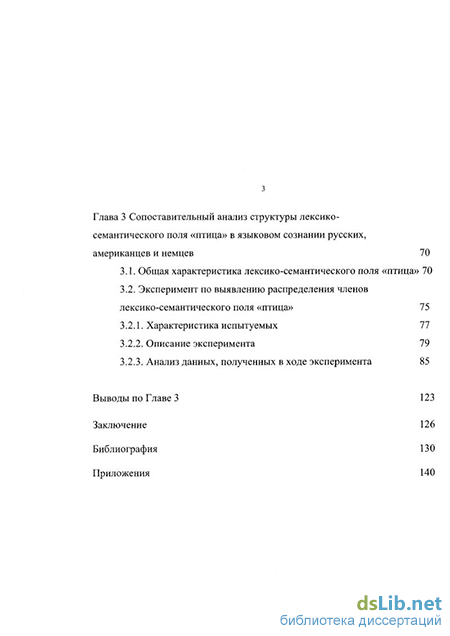 3

Глава 3 Сопоставительный анализ структуры лексико-семантического поля «птица» в языковом сознании русских, американцев и немцев 70

3.1. Общая характеристика лексико-семантического поля «птица» 70

3.2. Эксперимент по выявлению распределения членов лексико-семантического поля «птица» 75

3.2.1. Характеристика испытуемых 77

3.2.2. Описание эксперимента 79

3.2.3. Анализ данных, полученных в ходе эксперимента 85

Выводы по Главе 3 123

Заключение 126

Библиография 130

Приложения 140

dsLib.net
библиотека диссертаций